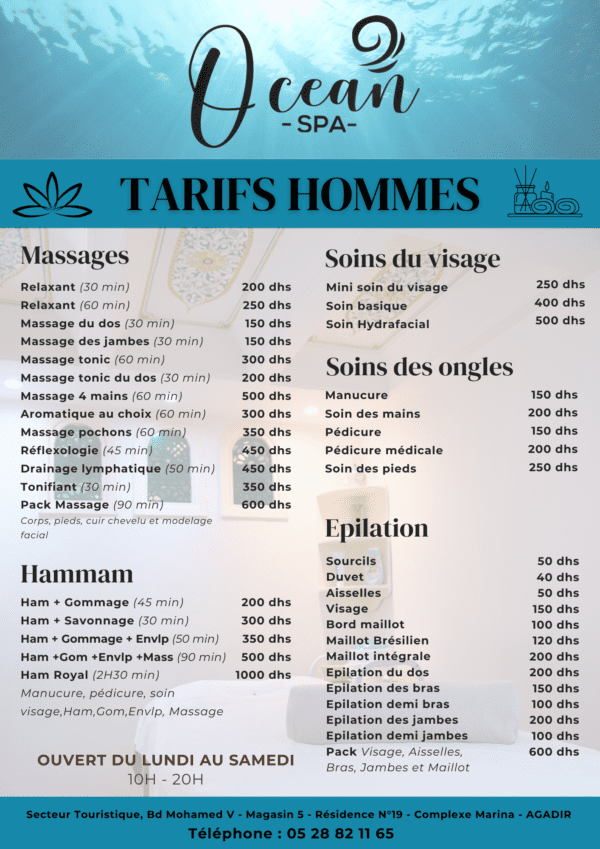 Ocean
-SPA-

TARIFS HOMMES

Massages

| | |
|---|---|
| Relaxant (30 min) | 200 dhs |
| Relaxant (60 min) | 250 dhs |
| Massage du dos (30 min) | 150 dhs |
| Massage des jambes (30 min) | 150 dhs |
| Massage tonic (60 min) | 300 dhs |
| Massage tonic du dos (30 min) | 200 dhs |
| Massage 4 mains (60 min) | 500 dhs |
| Aromatique au choix (60 min) | 300 dhs |
| Massage pochons (60 min) | 350 dhs |
| Réflexologie (45 min) | 450 dhs |
| Drainage lymphatique (50 min) | 450 dhs |
| Tonifiant (30 min) | 350 dhs |
| Pack Massage (90 min) | 600 dhs |

Corps, pieds, cuir chevelu et modelage facial

Hammam

| | |
|---|---|
| Ham + Gommage (45 min) | 200 dhs |
| Ham + Savonnage (30 min) | 300 dhs |
| Ham + Gommage + Envlp (50 min) | 350 dhs |
| Ham +Gom +Envlp +Mass (90 min) | 500 dhs |
| Ham Royal (2H30 min) | 1000 dhs |

Manucure, pédicure, soin visage,Ham,Gom,Envlp, Massage

OUVERT DU LUNDI AU SAMEDI
10H - 20H

Soins du visage

| | |
|---|---|
| Mini soin du visage | 250 dhs |
| Soin basique | 400 dhs |
| Soin Hydrafacial | 500 dhs |

Soins des ongles

| | |
|---|---|
| Manucure | 150 dhs |
| Soin des mains | 200 dhs |
| Pédicure | 150 dhs |
| Pédicure médicale | 200 dhs |
| Soin des pieds | 250 dhs |

Epilation

| | |
|---|---|
| Sourcils | 50 dhs |
| Duvet | 40 dhs |
| Aisselles | 50 dhs |
| Visage | 150 dhs |
| Bord maillot | 100 dhs |
| Maillot Brésilien | 120 dhs |
| Maillot intégrale | 200 dhs |
| Epilation du dos | 200 dhs |
| Epilation des bras | 150 dhs |
| Epilation demi bras | 100 dhs |
| Epilation des jambes | 200 dhs |
| Epilation demi jambes | 100 dhs |
| Pack Visage, Aisselles, Bras, Jambes et Maillot | 600 dhs |

Secteur Touristique, Bd Mohamed V - Magasin 5 - Résidence N°19 - Complexe Marina - AGADIR
Téléphone : 05 28 82 11 65